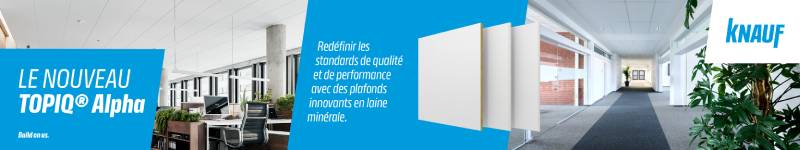 LE NOUVEAU
TOPIQ® Alpha

Build on us.

Redéfinir les standards de qualité et de performance avec des plafonds innovants en laine minérale.

KNAUF